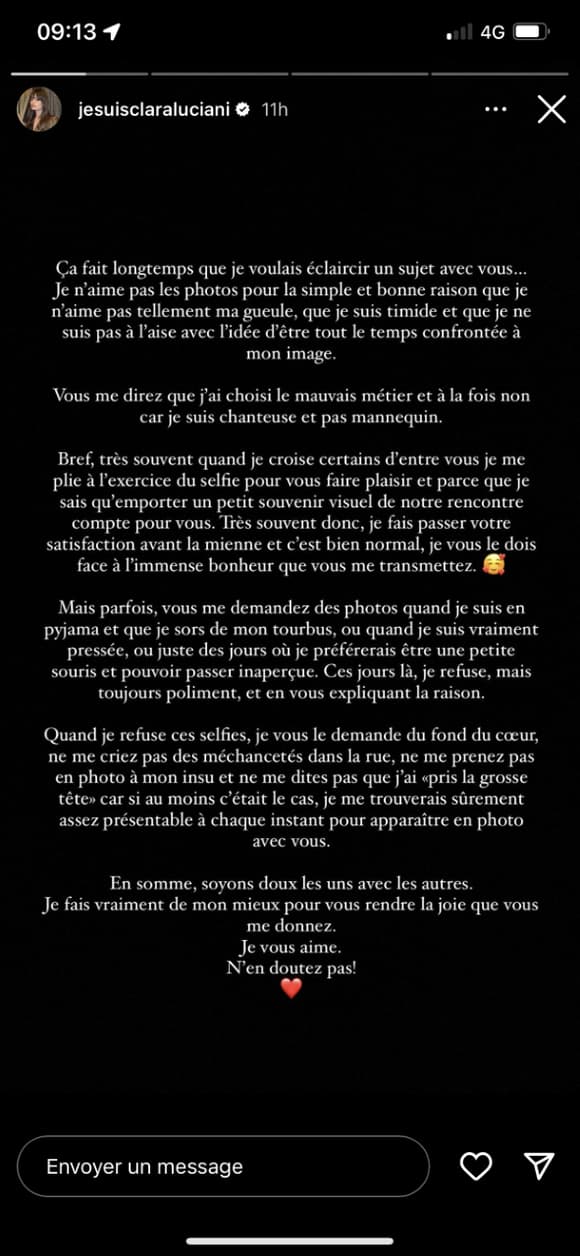 09:13 4G

jesuisclaraluciani 11h

Ça fait longtemps que je voulais éclaircir un sujet avec vous... Je n'aime pas les photos pour la simple et bonne raison que je n'aime pas tellement ma gueule, que je suis timide et que je ne suis pas à l'aise avec l'idée d'être tout le temps confrontée à mon image.

Vous me direz que j'ai choisi le mauvais métier et à la fois non car je suis chanteuse et pas mannequin.

Bref, très souvent quand je croise certains d'entre vous je me plie à l'exercice du selfie pour vous faire plaisir et parce que je sais qu'emporter un petit souvenir visuel de notre rencontre compte pour vous. Très souvent donc, je fais passer votre satisfaction avant la mienne et c'est bien normal, je vous le dois face à l'immense bonheur que vous me transmettez. 🥰

Mais parfois, vous me demandez des photos quand je suis en pyjama et que je sors de mon tourbus, ou quand je suis vraiment pressée, ou juste des jours où je préférerais être une petite souris et pouvoir passer inaperçue. Ces jours là, je refuse, mais toujours poliment, et en vous expliquant la raison.

Quand je refuse ces selfies, je vous le demande du fond du cœur, ne me criez pas des méchancetés dans la rue, ne me prenez pas en photo à mon insu et ne me dites pas que j'ai «pris la grosse tête» car si au moins c'était le cas, je me trouverais sûrement assez présentable à chaque instant pour apparaître en photo avec vous.

En somme, soyons doux les uns avec les autres.
Je fais vraiment de mon mieux pour vous rendre la joie que vous me donnez.
Je vous aime.
N'en doutez pas!
❤️

Envoyer un message